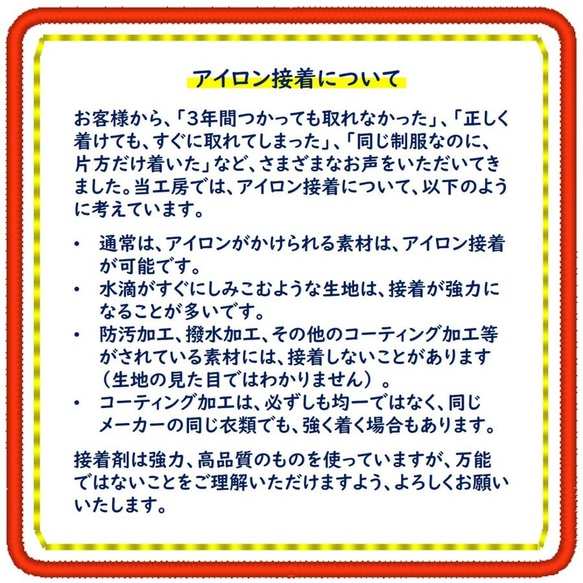 アイロン接着について

お客様から、「3年間つかっても取れなかった」、「正しく着けても、すぐに取れてしまった」、「同じ制服なのに、片方だけ着いた」など、さまざまなお声をいただいてきました。当工房では、アイロン接着について、以下のように考えています。

• 通常は、アイロンがかけられる素材は、アイロン接着が可能です。
• 水滴がすぐにしみこむような生地は、接着が強力になることが多いです。
• 防汚加工、撥水加工、その他のコーティング加工等がされている素材には、接着しないことがあります（生地の見た目ではわかりません）。
• コーティング加工は、必ずしも均一ではなく、同じメーカーの同じ衣類でも、強く着く場合もあります。

接着剤は強力、高品質のものを使っていますが、万能ではないことをご理解いただけますよう、よろしくお願いいたします。